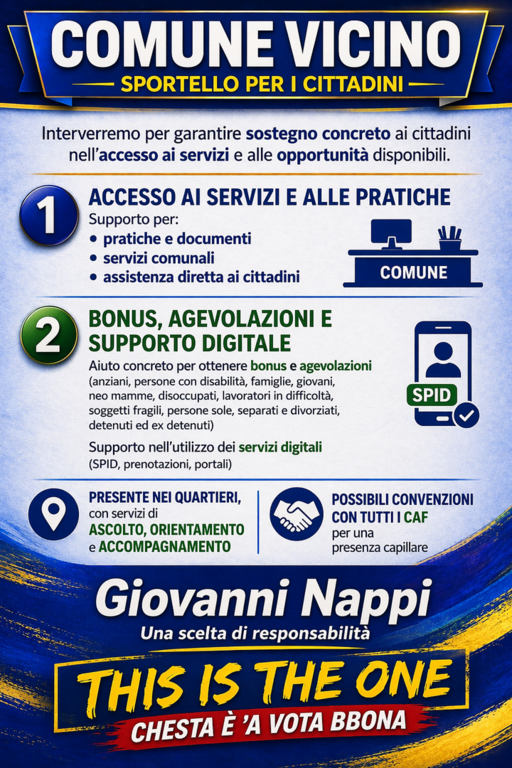 COMUNE VICINO
SPORTELLO PER I CITTADINI

Interverremo per garantire sostegno concreto ai cittadini nell'accesso ai servizi e alle opportunità disponibili.

1
ACCESSO AI SERVIZI E ALLE PRATICHE
Supporto per:
• pratiche e documenti
• servizi comunali
• assistenza diretta ai cittadini

COMUNE

2
BONUS, AGEVOLAZIONI E SUPPORTO DIGITALE
Aiuto concreto per ottenere bonus e agevolazioni (anziani, persone con disabilità, famiglie, giovani, neo mamme, disoccupati, lavoratori in difficoltà, soggetti fragili, persone sole, separati e divorziati, detenuti ed ex detenuti)

Supporto nell'utilizzo dei servizi digitali (SPID, prenotazioni, portali)

SPID

PRESENTE NEI QUARTIERI, con servizi di ASCOLTO, ORIENTAMENTO e ACCOMPAGNAMENTO

POSSIBILI CONVENZIONI CON TUTTI I CAF per una presenza capillare

Giovanni Nappi
Una scelta di responsabilità

THIS IS THE ONE
CHESTA È 'A VOTA BBONA